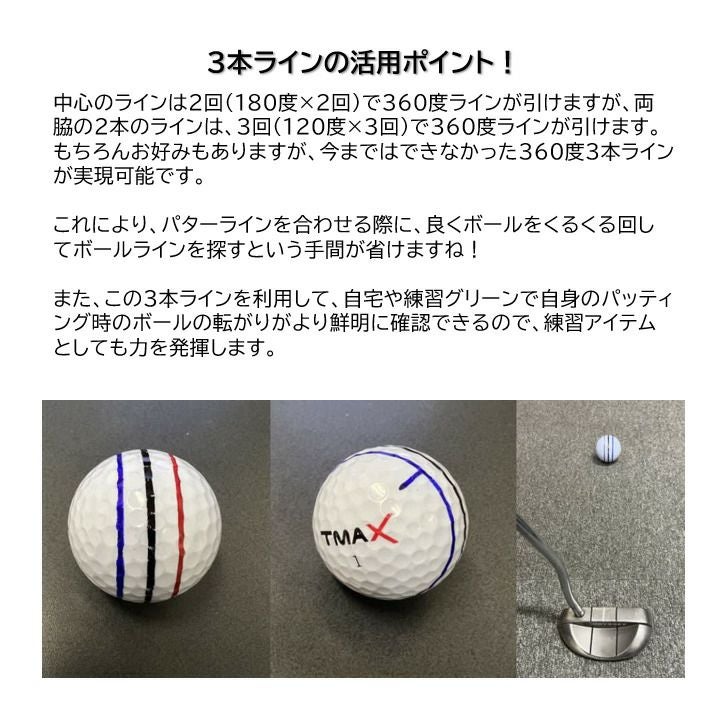 3本ラインの活用ポイント！

中心のラインは2回（180度×2回）で360度ラインが引けますが、両脇の2本のラインは、3回（120度×3回）で360度ラインが引けます。もちろんお好みもありますが、今まではできなかった360度3本ラインが実現可能です。

これにより、パターラインを合わせる際に、良くボールをくるくる回してボールラインを探すという手間が省けますね！

また、この3本ラインを利用して、自宅や練習グリーンで自身のパッティング時のボールの転がりがより鮮明に確認できるので、練習アイテムとしても力を発揮します。

TMAX
1